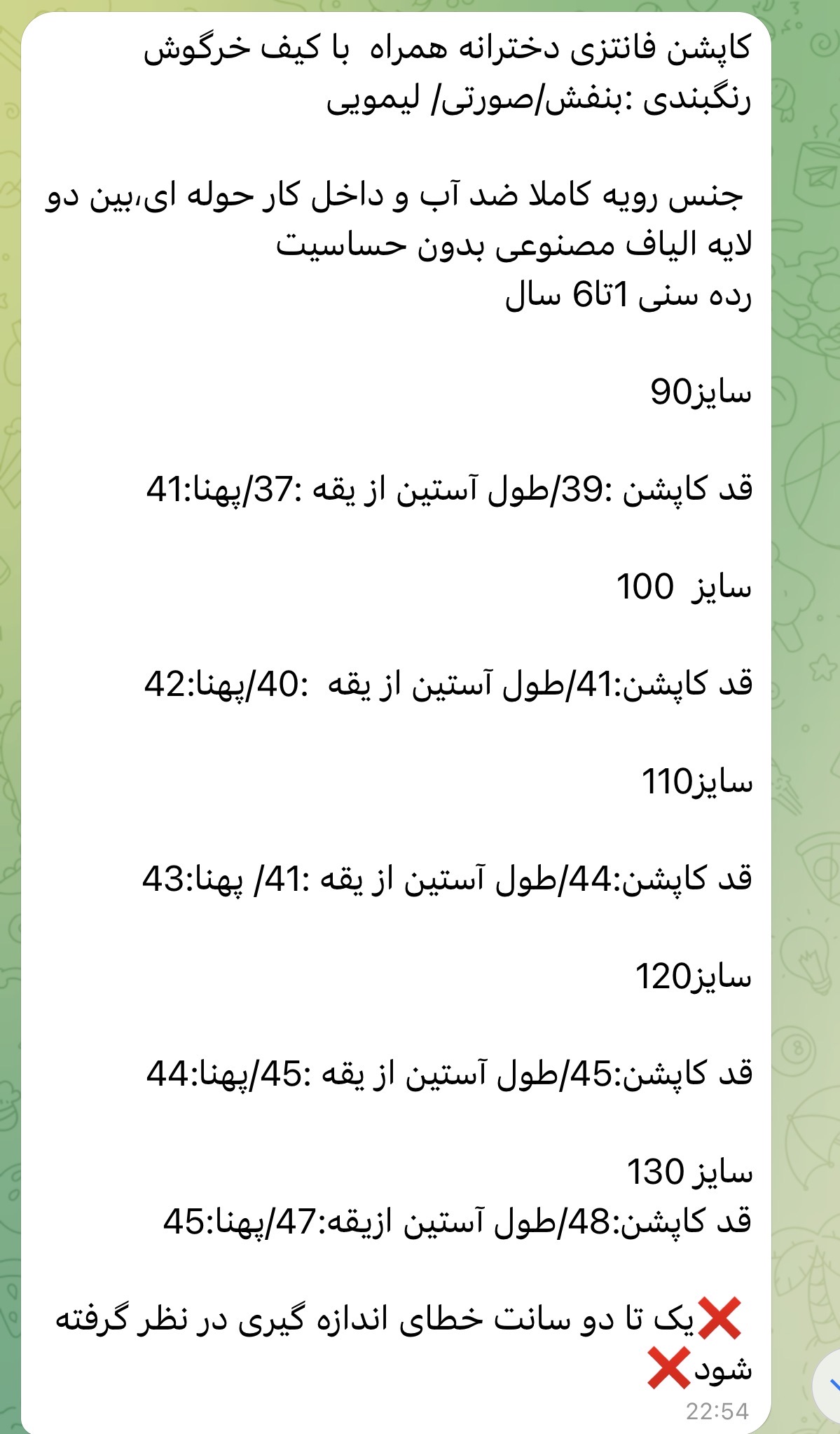 کاپشن فانتزی دخترانه همراه با کیف خرگوش
رنگبندی :بنفش/صورتی/ لیمویی

جنس رویه کاملا ضد آب و داخل کار حوله ای،بین دو لایه الیاف مصنوعی بدون حساسیت
رده سنی 1تا6 سال

سایز90

قد کاپشن :39/طول آستین از یقه :37/پهنا:41

سایز 100

قد کاپشن:41/طول آستین از یقه :40/پهنا:42

سایز110

قد کاپشن:44/طول آستین از یقه :41/ پهنا:43

سایز120

قد کاپشن:45/طول آستین از یقه :45/پهنا:44

سایز 130
قد کاپشن:48/طول آستین ازیقه:47/پهنا:45

❌یک تا دو سانت خطای اندازه گیری در نظر گرفته شود❌
22:54